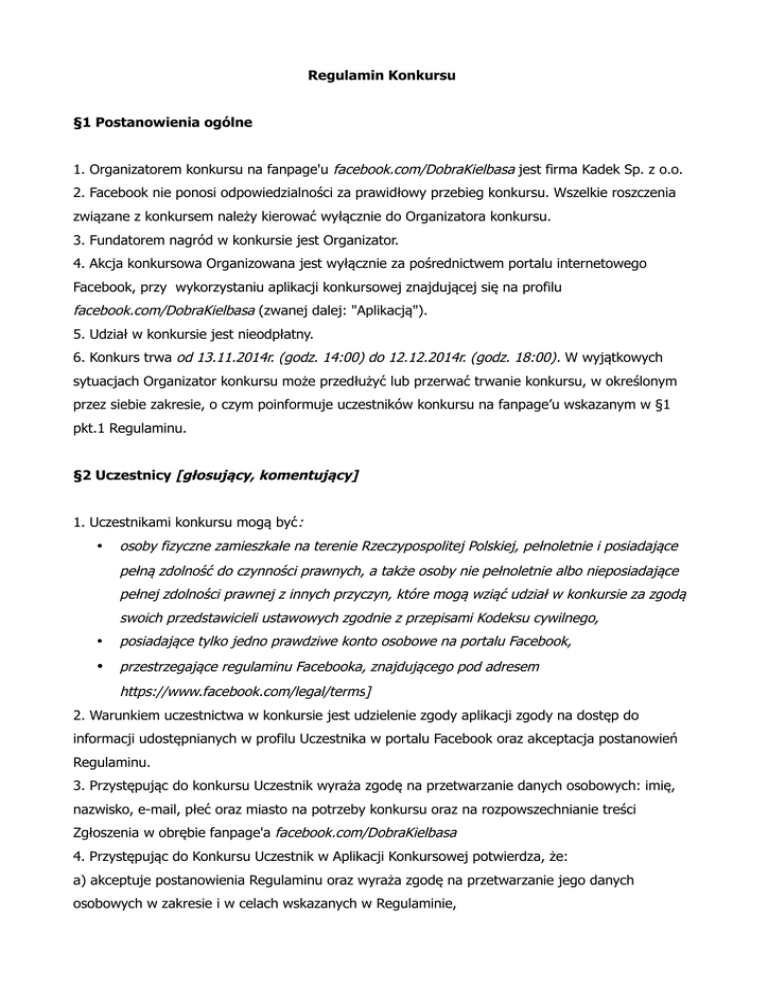 Regulamin Konkursu

§1 Postanowienia ogólne

1. Organizatorem konkursu na fanpage'u facebook.com/DobraKielbasa jest firma Kadek Sp. z o.o.
2. Facebook nie ponosi odpowiedzialności za prawidłowy przebieg konkursu. Wszelkie roszczenia związane z konkursem należy kierować wyłącznie do Organizatora konkursu.
3. Fundatorem nagród w konkursie jest Organizator.
4. Akcja konkursowa Organizowana jest wyłącznie za pośrednictwem portalu internetowego Facebook, przy wykorzystaniu aplikacji konkursowej znajdującej się na profilu facebook.com/DobraKielbasa (zwanej dalej: "Aplikacją").
5. Udział w konkursie jest nieodpłatny.
6. Konkurs trwa od 13.11.2014r. (godz. 14:00) do 12.12.2014r. (godz. 18:00). W wyjątkowych sytuacjach Organizator konkursu może przedłużyć lub przerwać trwanie konkursu, w określonym przez siebie zakresie, o czym poinformuje uczestników konkursu na fanpage'u wskazanym w §1 pkt.1 Regulaminu.

§2 Uczestnicy [głosujący, komentujący]

1. Uczestnikami konkursu mogą być:
• osoby fizyczne zamieszkałe na terenie Rzeczypospolitej Polskiej, pełnoletnie i posiadające pełną zdolność do czynności prawnych, a także osoby nie pełnoletnie albo nieposiadające pełnej zdolności prawnej z innych przyczyn, które mogą wziąć udział w konkursie za zgodą swoich przedstawicieli ustawowych zgodnie z przepisami Kodeksu cywilnego,
• posiadające tylko jedno prawdziwe konto osobowe na portalu Facebook,
• przestrzegające regulaminu Facebooka, znajdującego pod adresem https://www.facebook.com/legal/terms]
2. Warunkiem uczestnictwa w konkursie jest udzielenie zgody aplikacji zgody na dostęp do informacji udostępnianych w profilu Uczestnika w portalu Facebook oraz akceptacja postanowień Regulaminu.
3. Przystępując do konkursu Uczestnik wyraża zgodę na przetwarzanie danych osobowych: imię, nazwisko, e-mail, płeć oraz miasto na potrzeby konkursu oraz na rozpowszechnianie treści Zgłoszenia w obrębie fanpage'a facebook.com/DobraKielbasa
4. Przystępując do Konkursu Uczestnik w Aplikacji Konkursowej potwierdza, że:
a) akceptuje postanowienia Regulaminu oraz wyraża zgodę na przetwarzanie jego danych osobowych w zakresie i w celach wskazanych w Regulaminie,